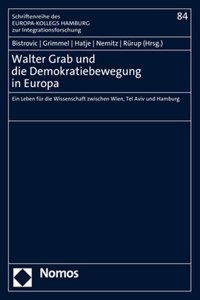 Schriftenreihe des
EUROPA-KOLLEGS HAMBURG
zur Integrationsforschung

84

Bistrovic | Grimmel | Hatje | Nemitz | Rürup (Hrsg.)

Walter Grab und die Demokratiebewegung in Europa

Ein Leben für die Wissenschaft zwischen Wien, Tel Aviv und Hamburg

Nomos